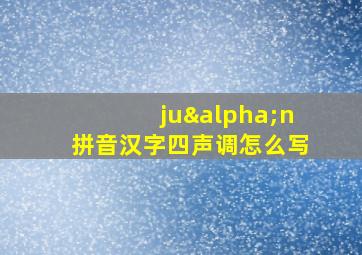 ju&alpha;n
拼音汉字四声调怎么写